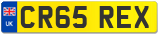 UK

CR65 REX